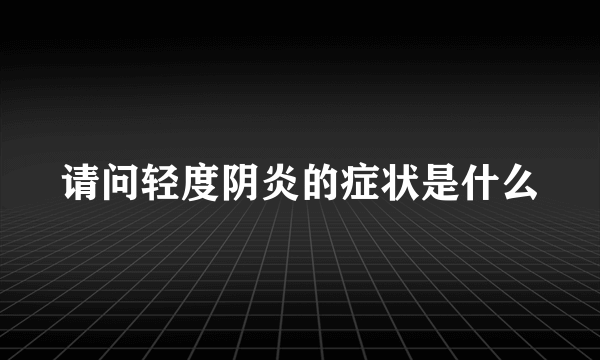 请问轻度阴炎的症状是什么